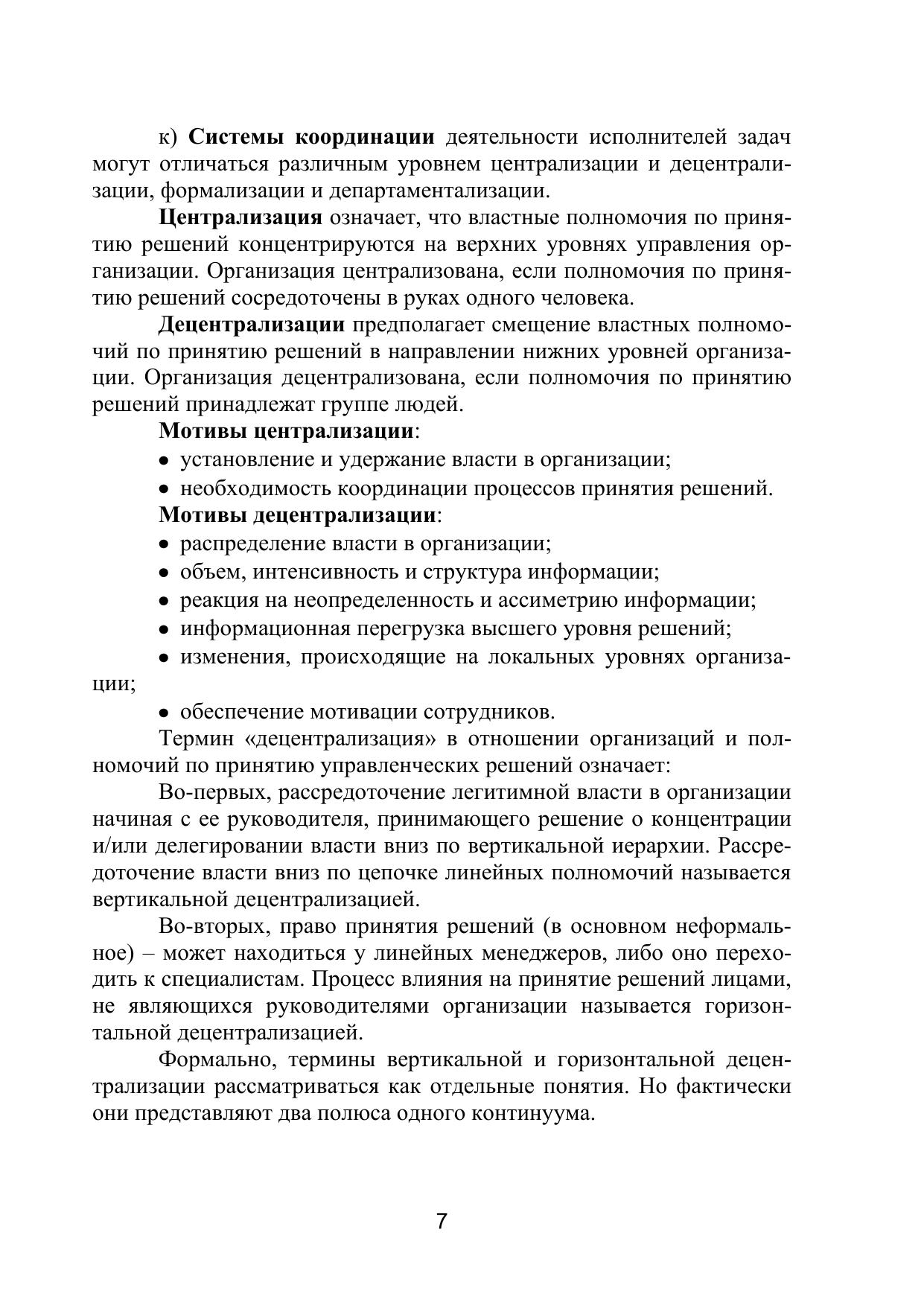 к) Системы координации деятельности исполнителей задач могут отличаться различным уровнем централизации и децентрализации, формализации и департаментализации.

Централизация означает, что властные полномочия по принятию решений концентрируются на верхних уровнях управления организации. Организация централизована, если полномочия по принятию решений сосредоточены в руках одного человека.

Децентрализации предполагает смещение властных полномочий по принятию решений в направлении нижних уровней организации. Организация децентрализована, если полномочия по принятию решений принадлежат группе людей.

Мотивы централизации:

• установление и удержание власти в организации;

• необходимость координации процессов принятия решений.

Мотивы децентрализации:

• распределение власти в организации;

• объем, интенсивность и структура информации;

• реакция на неопределенность и ассиметрию информации;

• информационная перегрузка высшего уровня решений;

• изменения, происходящие на локальных уровнях организации;

• обеспечение мотивации сотрудников.

Термин «децентрализация» в отношении организаций и полномочий по принятию управленческих решений означает:

Во-первых, рассредоточение легитимной власти в организации начиная с ее руководителя, принимающего решение о концентрации и/или делегировании власти вниз по вертикальной иерархии. Рассредоточение власти вниз по цепочке линейных полномочий называется вертикальной децентрализацией.

Во-вторых, право принятия решений (в основном неформальное) – может находиться у линейных менеджеров, либо оно переходить к специалистам. Процесс влияния на принятие решений лицами, не являющихся руководителями организации называется горизонтальной децентрализацией.

Формально, термины вертикальной и горизонтальной децентрализации рассматриваться как отдельные понятия. Но фактически они представляют два полюса одного континуума.

7